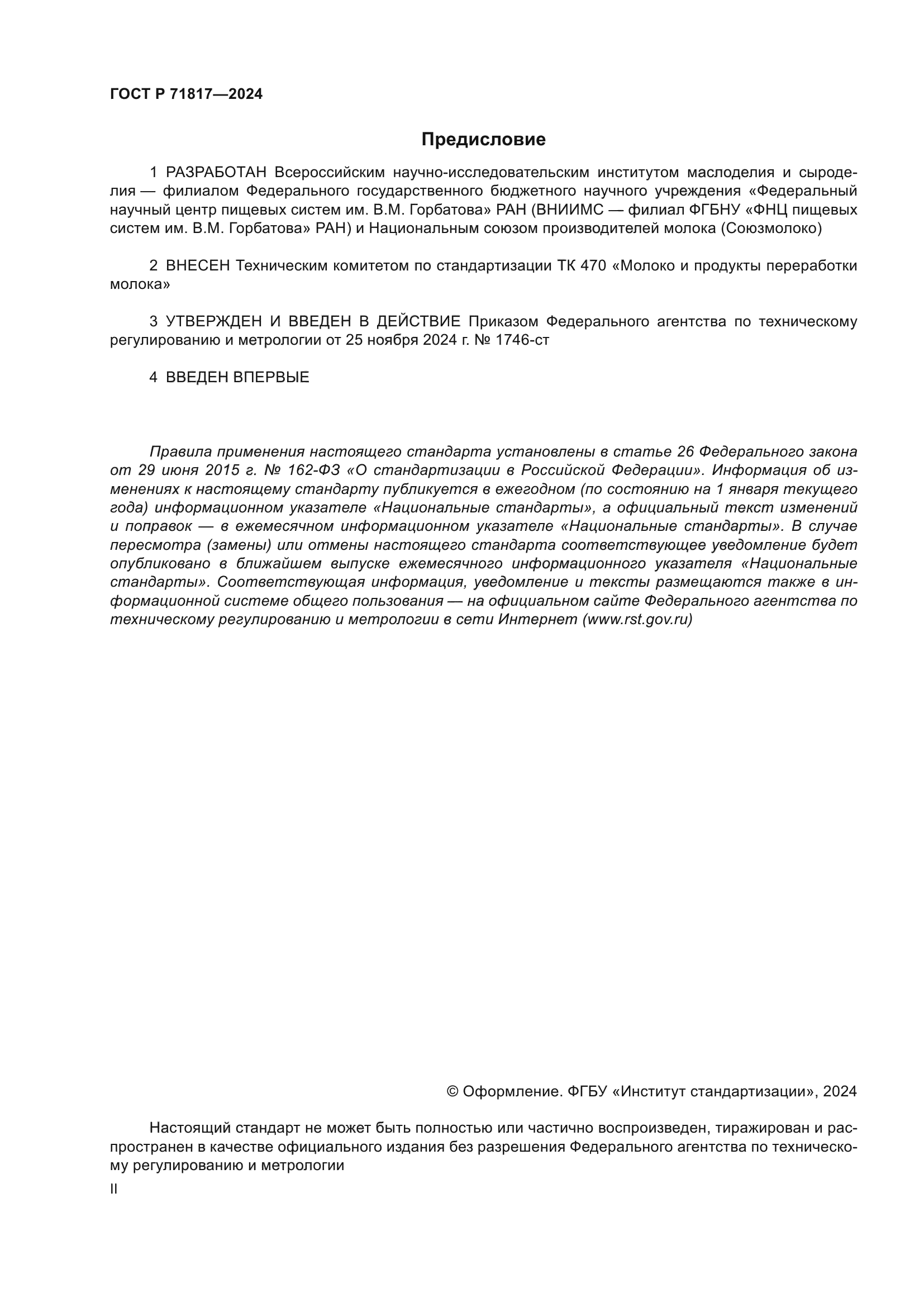 ГОСТ Р 71817—2024

Предисловие

1 РАЗРАБОТАН Всероссийским научно-исследовательским институтом маслоделия и сыроделия — филиалом Федерального государственного бюджетного научного учреждения «Федеральный научный центр пищевых систем им. В.М. Горбатова» РАН (ВНИИМС — филиал ФГБНУ «ФНЦ пищевых систем им. В.М. Горбатова» РАН) и Национальным союзом производителей молока (Союзмолоко)

2 ВНЕСЕН Техническим комитетом по стандартизации ТК 470 «Молоко и продукты переработки молока»

3 УТВЕРЖДЕН И ВВЕДЕН В ДЕЙСТВИЕ Приказом Федерального агентства по техническому регулированию и метрологии от 25 ноября 2024 г. № 1746-ст

4 ВВЕДЕН ВПЕРВЫЕ

Правила применения настоящего стандарта установлены в статье 26 Федерального закона от 29 июня 2015 г. № 162-ФЗ «О стандартизации в Российской Федерации». Информация об изменениях к настоящему стандарту публикуется в ежегодном (по состоянию на 1 января текущего года) информационном указателе «Национальные стандарты», а официальный текст изменений и поправок — в ежемесячном информационном указателе «Национальные стандарты». В случае пересмотра (замены) или отмены настоящего стандарта соответствующее уведомление будет опубликовано в ближайшем выпуске ежемесячного информационного указателя «Национальные стандарты». Соответствующая информация, уведомление и тексты размещаются также в информационной системе общего пользования — на официальном сайте Федерального агентства по техническому регулированию и метрологии в сети Интернет (www.rst.gov.ru)

© Оформление. ФГБУ «Институт стандартизации», 2024

Настоящий стандарт не может быть полностью или частично воспроизведен, тиражирован и распространен в качестве официального издания без разрешения Федерального агентства по техническому регулированию и метрологии

II